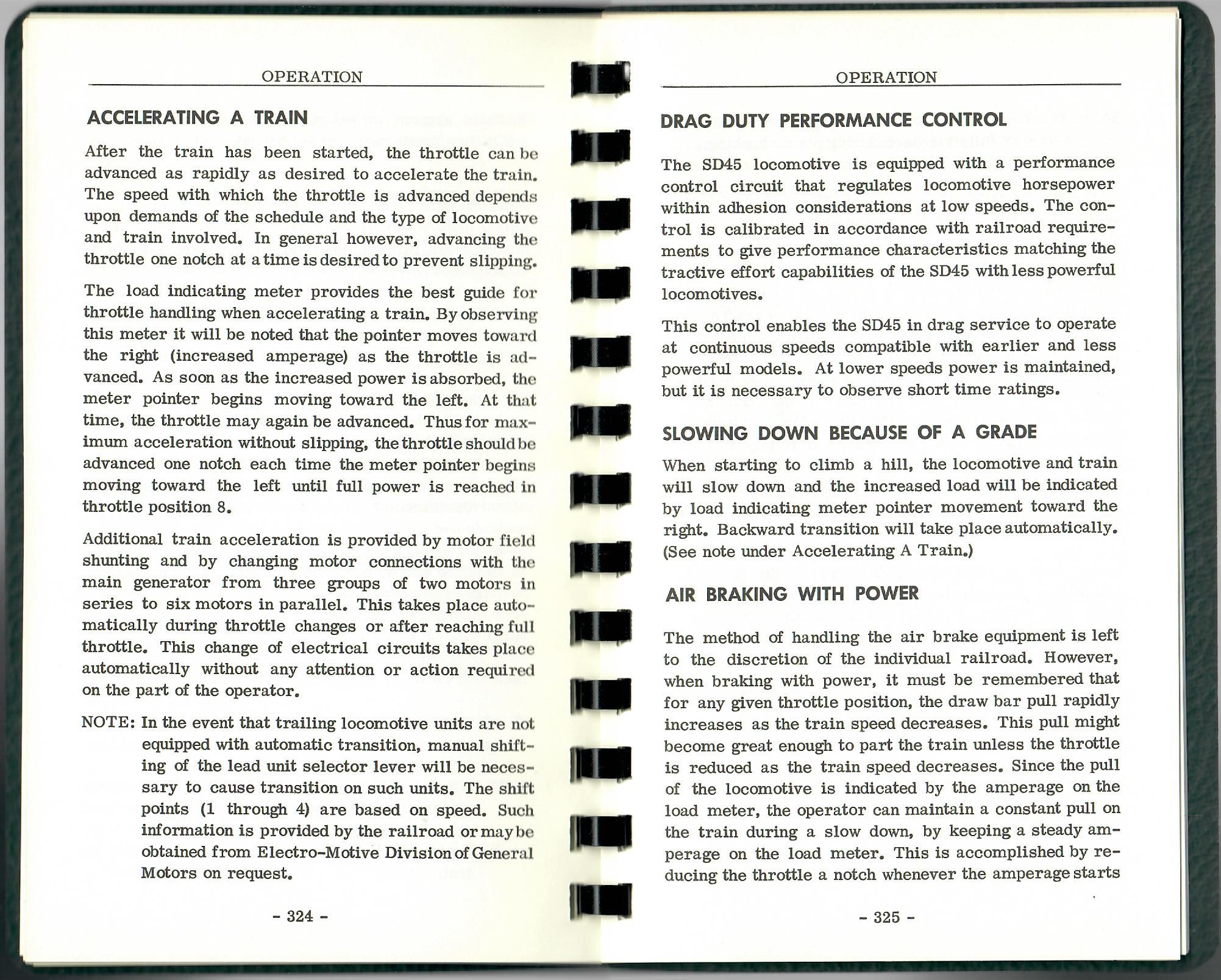 OPERATION

ACCELERATING A TRAIN

After the train has been started, the throttle can be advanced as rapidly as desired to accelerate the train. The speed with which the throttle is advanced depends upon demands of the schedule and the type of locomotive and train involved. In general however, advancing the throttle one notch at a time is desired to prevent slipping.

The load indicating meter provides the best guide for throttle handling when accelerating a train. By observing this meter it will be noted that the pointer moves toward the right (increased amperage) as the throttle is advanced. As soon as the increased power is absorbed, the meter pointer begins moving toward the left. At that time, the throttle may again be advanced. Thus for maximum acceleration without slipping, the throttle should be advanced one notch each time the meter pointer begins moving toward the left until full power is reached in throttle position 8.

Additional train acceleration is provided by motor field shunting and by changing motor connections with the main generator from three groups of two motors in series to six motors in parallel. This takes place automatically during throttle changes or after reaching full throttle. This change of electrical circuits takes place automatically without any attention or action required on the part of the operator.

NOTE: In the event that trailing locomotive units are not equipped with automatic transition, manual shifting of the lead unit selector lever will be necessary to cause transition on such units. The shift points (1 through 4) are based on speed. Such information is provided by the railroad or may be obtained from Electro-Motive Division of General Motors on request.

- 324 -

OPERATION

DRAG DUTY PERFORMANCE CONTROL

The SD45 locomotive is equipped with a performance control circuit that regulates locomotive horsepower within adhesion considerations at low speeds. The control is calibrated in accordance with railroad requirements to give performance characteristics matching the tractive effort capabilities of the SD45 with less powerful locomotives.

This control enables the SD45 in drag service to operate at continuous speeds compatible with earlier and less powerful models. At lower speeds power is maintained, but it is necessary to observe short time ratings.

SLOWING DOWN BECAUSE OF A GRADE

When starting to climb a hill, the locomotive and train will slow down and the increased load will be indicated by load indicating meter pointer movement toward the right. Backward transition will take place automatically. (See note under Accelerating A Train.)

AIR BRAKING WITH POWER

The method of handling the air brake equipment is left to the discretion of the individual railroad. However, when braking with power, it must be remembered that for any given throttle position, the draw bar pull rapidly increases as the train speed decreases. This pull might become great enough to part the train unless the throttle is reduced as the train speed decreases. Since the pull of the locomotive is indicated by the amperage on the load meter, the operator can maintain a constant pull on the train during a slow down, by keeping a steady amperage on the load meter. This is accomplished by reducing the throttle a notch whenever the amperage starts

- 325 -